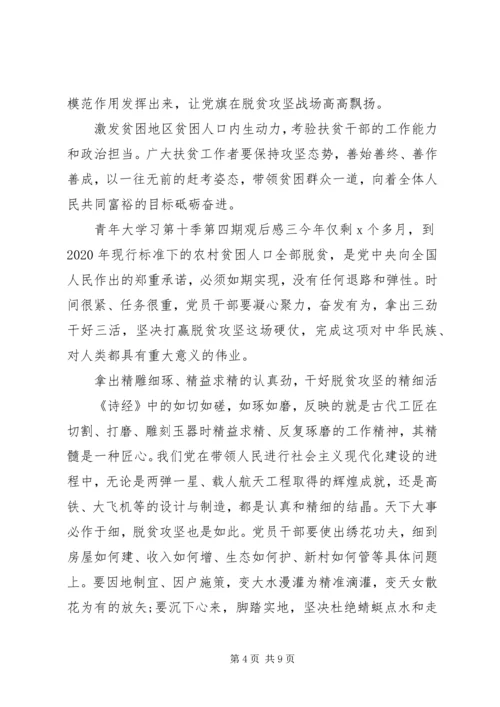 模范作用发挥出来，让党旗在脱贫攻坚战场高高飘扬。

激发贫困地区贫困人口内生动力，考验扶贫干部的工作能力和政治担当。广大扶贫工作者要保持攻坚态势，善始善终、善作善成，以一往无前的赶考姿态，带领贫困群众一道，向着全体人民共同富裕的目标砥砺奋进。

青年大学习第十季第四期观后感三今年仅剩 x 个多月，到 2020 年现行标准下的农村贫困人口全部脱贫，是党中央向全国人民作出的郑重承诺，必须如期实现，没有任何退路和弹性。时间很紧、任务很重，党员干部要凝心聚力，奋发有为，拿出三劲干好三活，坚决打赢脱贫攻坚这场硬仗，完成这项对中华民族、对人类都具有重大意义的伟业。

拿出精雕细琢、精益求精的认真劲，干好脱贫攻坚的精细活

《诗经》中的如切如磋，如琢如磨，反映的就是古代工匠在切割、打磨、雕刻玉器时精益求精、反复琢磨的工作精神，其精髓是一种匠心。我们党在带领人民进行社会主义现代化建设的进程中，无论是两弹一星、载人航天工程取得的辉煌成就，还是高铁、大飞机等的设计与制造，都是认真和精细的结晶。天下大事必作于细，脱贫攻坚也是如此。党员干部要使出绣花功夫，细到房屋如何建、收入如何增、生态如何护、新村如何管等具体问题上。要因地制宜、因户施策，变大水漫灌为精准滴灌，变天女散花为有的放矢;要沉下心来，脚踏实地，坚决杜绝蜻蜓点水和走

第 4 页 共 9 页